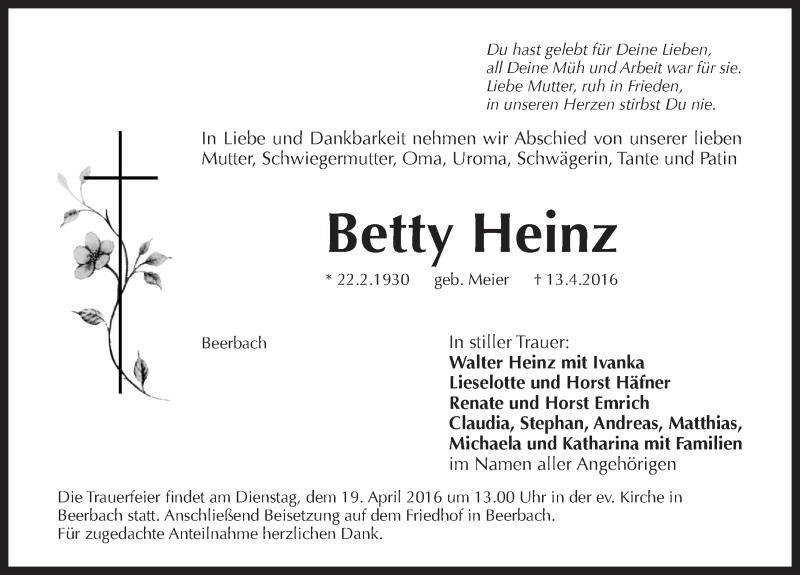 Du hast gelebt für Deine Lieben,
all Deine Müh und Arbeit war für sie.
Liebe Mutter, ruh in Frieden,
in unseren Herzen stirbst Du nie.

In Liebe und Dankbarkeit nehmen wir Abschied von unserer lieben Mutter, Schwiegermutter, Oma, Uroma, Schwägerin, Tante und Patin

Betty Heinz

* 22.2.1930 geb. Meier † 13.4.2016

Beerbach

In stiller Trauer:
Walter Heinz mit Ivanka
Lieselotte und Horst Häfner
Renate und Horst Emrich
Claudia, Stephan, Andreas, Matthias,
Michaela und Katharina mit Familien
im Namen aller Angehörigen

Die Trauerfeier findet am Dienstag, dem 19. April 2016 um 13.00 Uhr in der ev. Kirche in Beerbach statt. Anschließend Beisetzung auf dem Friedhof in Beerbach.
Für zugedachte Anteilnahme herzlichen Dank.